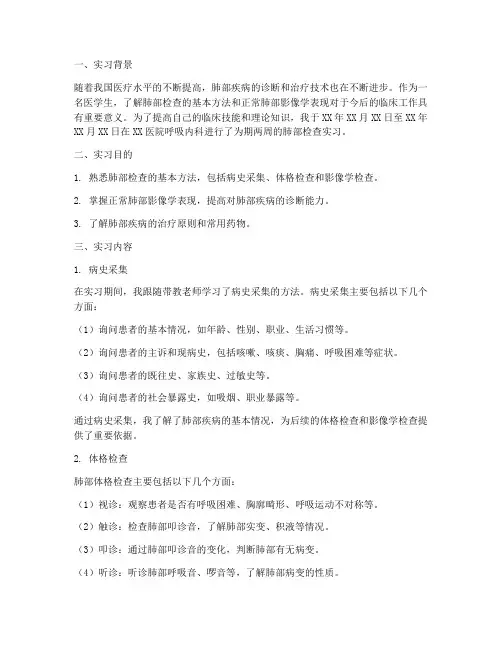 一、实习背景

随着我国医疗水平的不断提高，肺部疾病的诊断和治疗技术也在不断进步。作为一名医学生，了解肺部检查的基本方法和正常肺部影像学表现对于今后的临床工作具有重要意义。为了提高自己的临床技能和理论知识，我于XX年XX月XX日至XX年XX月XX日在XX医院呼吸内科进行了为期两周的肺部检查实习。

二、实习目的

1. 熟悉肺部检查的基本方法，包括病史采集、体格检查和影像学检查。

2. 掌握正常肺部影像学表现，提高对肺部疾病的诊断能力。

3. 了解肺部疾病的治疗原则和常用药物。

三、实习内容

1. 病史采集

在实习期间，我跟随带教老师学习了病史采集的方法。病史采集主要包括以下几个方面：

（1）询问患者的基本情况，如年龄、性别、职业、生活习惯等。

（2）询问患者的主诉和现病史，包括咳嗽、咳痰、胸痛、呼吸困难等症状。

（3）询问患者的既往史、家族史、过敏史等。

（4）询问患者的社会暴露史，如吸烟、职业暴露等。

通过病史采集，我了解了肺部疾病的基本情况，为后续的体格检查和影像学检查提供了重要依据。

2. 体格检查

肺部体格检查主要包括以下几个方面：

（1）视诊：观察患者是否有呼吸困难、胸廓畸形、呼吸运动不对称等。

（2）触诊：检查肺部叩诊音，了解肺部实变、积液等情况。

（3）叩诊：通过肺部叩诊音的变化，判断肺部有无病变。

（4）听诊：听诊肺部呼吸音、啰音等，了解肺部病变的性质。